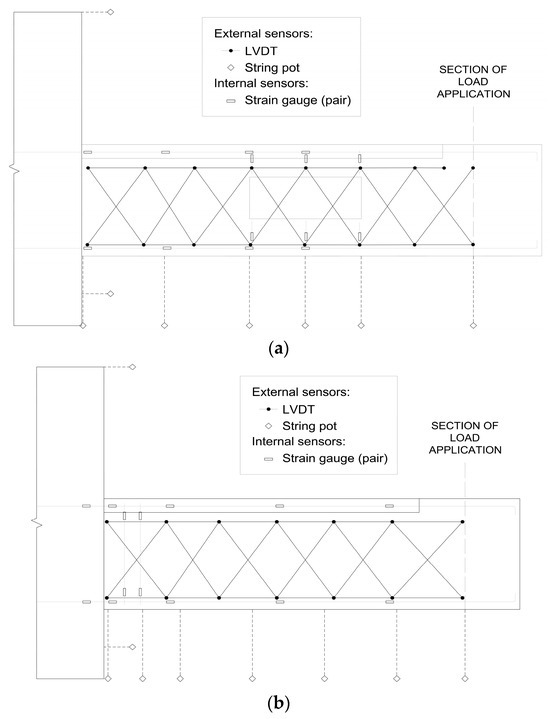 External sensors:
LVDT
String pot
Internal sensors:
Strain gauge (pair)

SECTION OF LOAD APPLICATION

(a)

External sensors:
LVDT
String pot
Internal sensors:
Strain gauge (pair)

SECTION OF LOAD APPLICATION

(b)